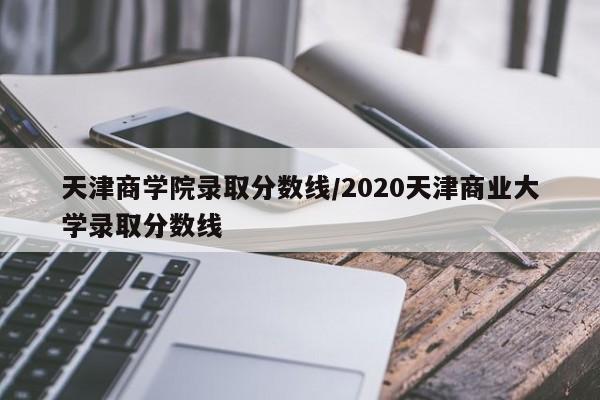 天津商学院录取分数线/2020天津商业大学录取分数线